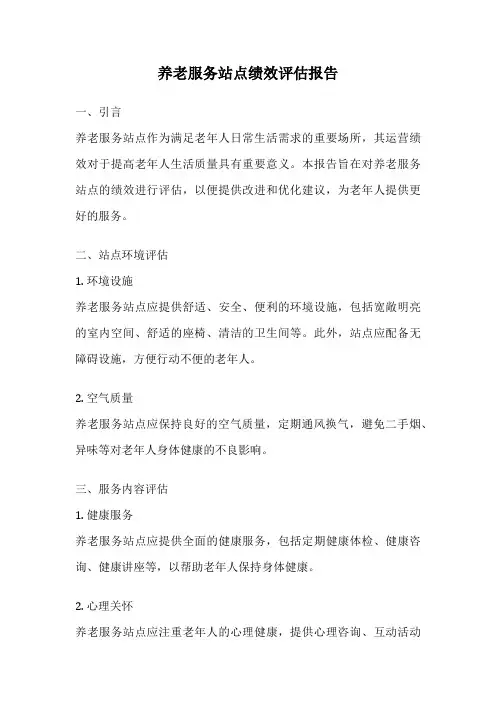 养老服务站点绩效评估报告

一、引言

养老服务站点作为满足老年人日常生活需求的重要场所，其运营绩效对于提高老年人生活质量具有重要意义。本报告旨在对养老服务站点的绩效进行评估，以便提供改进和优化建议，为老年人提供更好的服务。

二、站点环境评估

1. 环境设施

养老服务站点应提供舒适、安全、便利的环境设施，包括宽敞明亮的室内空间、舒适的座椅、清洁的卫生间等。此外，站点应配备无障碍设施，方便行动不便的老年人。

2. 空气质量

养老服务站点应保持良好的空气质量，定期通风换气，避免二手烟、异味等对老年人身体健康的不良影响。

三、服务内容评估

1. 健康服务

养老服务站点应提供全面的健康服务，包括定期健康体检、健康咨询、健康讲座等，以帮助老年人保持身体健康。

2. 心理关怀

养老服务站点应注重老年人的心理健康，提供心理咨询、互动活动